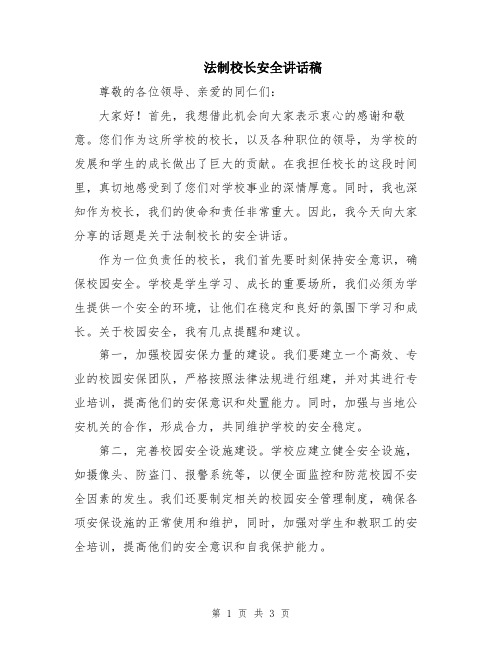 法制校长安全讲话稿

尊敬的各位领导、亲爱的同仁们：

大家好！首先，我想借此机会向大家表示衷心的感谢和敬意。您们作为这所学校的校长，以及各种职位的领导，为学校的发展和学生的成长做出了巨大的贡献。在我担任校长的这段时间里，真切地感受到了您们对学校事业的深情厚意。同时，我也深知作为校长，我们的使命和责任非常重大。因此，我今天向大家分享的话题是关于法制校长的安全讲话。

作为一位负责任的校长，我们首先要时刻保持安全意识，确保校园安全。学校是学生学习、成长的重要场所，我们必须为学生提供一个安全的环境，让他们在稳定和良好的氛围下学习和成长。关于校园安全，我有几点提醒和建议。

第一，加强校园安保力量的建设。我们要建立一个高效、专业的校园安保团队，严格按照法律法规进行组建，并对其进行专业培训，提高他们的安保意识和处置能力。同时，加强与当地公安机关的合作，形成合力，共同维护学校的安全稳定。

第二，完善校园安全设施建设。学校应建立健全安全设施，如摄像头、防盗门、报警系统等，以便全面监控和防范校园不安全因素的发生。我们还要制定相关的校园安全管理制度，确保各项安保设施的正常使用和维护，同时，加强对学生和教职工的安全培训，提高他们的安全意识和自我保护能力。

第 1 页 共 3 页